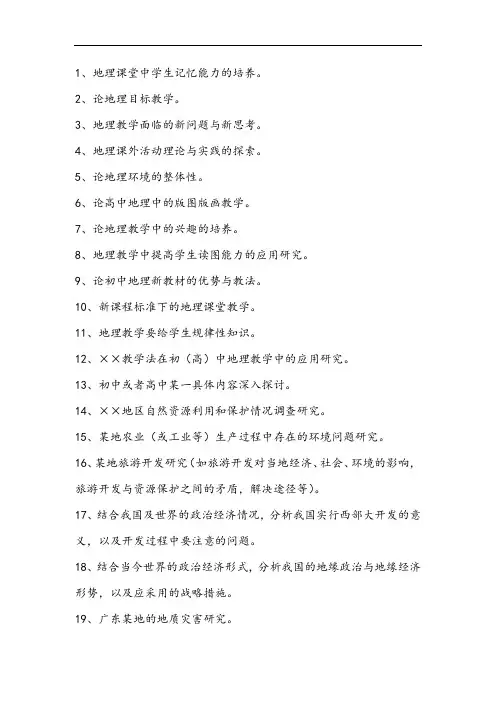 1、地理课堂中学生记忆能力的培养。

2、论地理目标教学。

3、地理教学面临的新问题与新思考。

4、地理课外活动理论与实践的探索。

5、论地理环境的整体性。

6、论高中地理中的版图版画教学。

7、论地理教学中的兴趣的培养。

8、地理教学中提高学生读图能力的应用研究。

9、论初中地理新教材的优势与教法。

10、新课程标准下的地理课堂教学。

11、地理教学要给学生规律性知识。

12、××教学法在初（高）中地理教学中的应用研究。

13、初中或者高中某一具体内容深入探讨。

14、××地区自然资源利用和保护情况调查研究。

15、某地农业（或工业等）生产过程中存在的环境问题研究。

16、某地旅游开发研究（如旅游开发对当地经济、社会、环境的影响，旅游开发与资源保护之间的矛盾，解决途径等）。

17、结合我国及世界的政治经济情况，分析我国实行西部大开发的意义，以及开发过程中要注意的问题。

18、结合当今世界的政治经济形式，分析我国的地缘政治与地缘经济形势，以及应采用的战略措施。

19、广东某地的地质灾害研究。